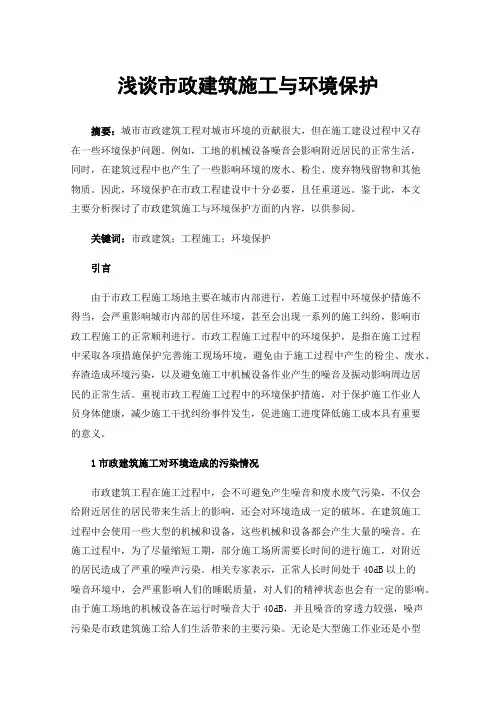 浅谈市政建筑施工与环境保护

摘要：城市市政建筑工程对城市环境的贡献很大，但在施工建设过程中又存在一些环境保护问题。例如，工地的机械设备噪音会影响附近居民的正常生活，同时，在建筑过程中也产生了一些影响环境的废水、粉尘、废弃物残留物和其他物质。因此，环境保护在市政工程建设中十分必要，且任重道远。鉴于此，本文主要分析探讨了市政建筑施工与环境保护方面的内容，以供参阅。

关键词：市政建筑；工程施工；环境保护

引言

由于市政工程施工场地主要在城市内部进行，若施工过程中环境保护措施不得当，会严重影响城市内部的居住环境，甚至会出现一系列的施工纠纷，影响市政工程施工的正常顺利进行。市政工程施工过程中的环境保护，是指在施工过程中采取各项措施保护完善施工现场环境，避免由于施工过程中产生的粉尘、废水、弃渣造成环境污染，以及避免施工中机械设备作业产生的噪音及振动影响周边居民的正常生活。重视市政工程施工过程中的环境保护措施，对于保护施工作业人员身体健康，减少施工干扰纠纷事件发生，促进施工进度降低施工成本具有重要的意义。

1 市政建筑施工对环境造成的污染情况

市政建筑工程在施工过程中，会不可避免产生噪音和废水废气污染，不仅会给附近居住的居民带来生活上的影响，还会对环境造成一定的破坏。在建筑施工过程中会使用一些大型的机械和设备，这些机械和设备都会产生大量的噪音。在施工过程中，为了尽量缩短工期，部分施工场所需要长时间的进行施工，对附近的居民造成了严重的噪声污染。相关专家表示，正常人长时间处于 40dB 以上的噪音环境中，会严重影响人们的睡眠质量，对人们的精神状态也会有一定的影响。由于施工场地的机械设备在运行时噪音大于 40dB，并且噪音的穿透力较强，噪声污染是市政建筑施工给人们生活带来的主要污染。无论是大型施工作业还是小型